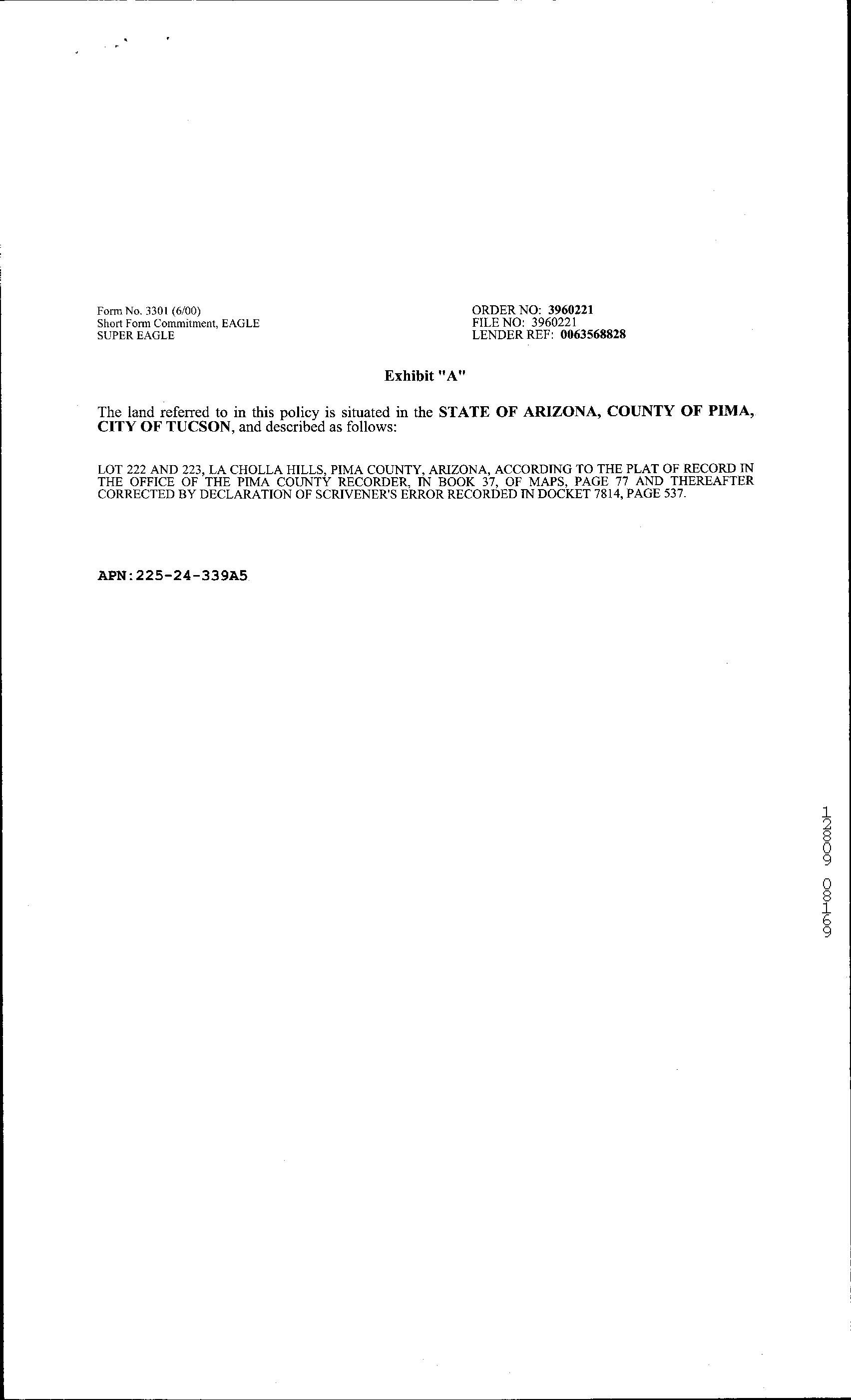 Form No. 3301 (6/00)
Short Form Commitment, EAGLE
SUPER EAGLE

ORDER NO: 3960221
FILE NO: 3960221
LENDER REF: 0063568828

Exhibit "A"

The land referred to in this policy is situated in the STATE OF ARIZONA, COUNTY OF PIMA, CITY OF TUCSON, and described as follows:

LOT 222 AND 223, LA CHOLLA HILLS, PIMA COUNTY, ARIZONA, ACCORDING TO THE PLAT OF RECORD IN THE OFFICE OF THE PIMA COUNTY RECORDER, IN BOOK 37, OF MAPS, PAGE 77 AND THEREAFTER CORRECTED BY DECLARATION OF SCRIVENER'S ERROR RECORDED IN DOCKET 7814, PAGE 537.

APN:225-24-339A5

12809 08169